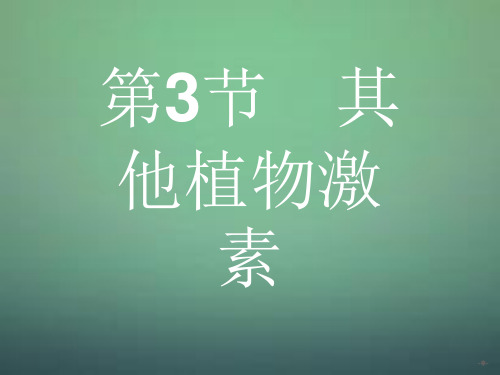 第3节　其他植物激素